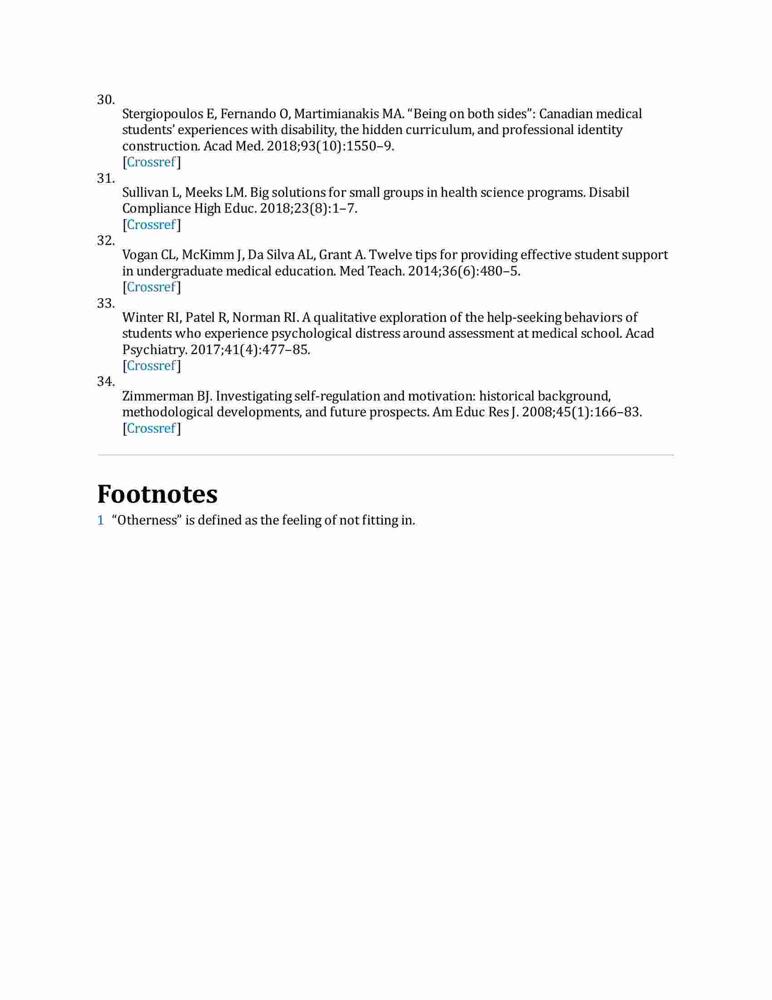 30.
Stergiopoulos E, Fernando O, Martimianakis MA. "Being on both sides": Canadian medical students' experiences with disability, the hidden curriculum, and professional identity construction. Acad Med. 2018;93(10):1550–9.
[Crossref]

31.
Sullivan L, Meeks LM. Big solutions for small groups in health science programs. Disabil Compliance High Educ. 2018;23(8):1–7.
[Crossref]

32.
Vogan CL, McKimm J, Da Silva AL, Grant A. Twelve tips for providing effective student support in undergraduate medical education. Med Teach. 2014;36(6):480–5.
[Crossref]

33.
Winter RI, Patel R, Norman RI. A qualitative exploration of the help-seeking behaviors of students who experience psychological distress around assessment at medical school. Acad Psychiatry. 2017;41(4):477–85.
[Crossref]

34.
Zimmerman BJ. Investigating self-regulation and motivation: historical background, methodological developments, and future prospects. Am Educ Res J. 2008;45(1):166–83.
[Crossref]

Footnotes

1 "Otherness" is defined as the feeling of not fitting in.